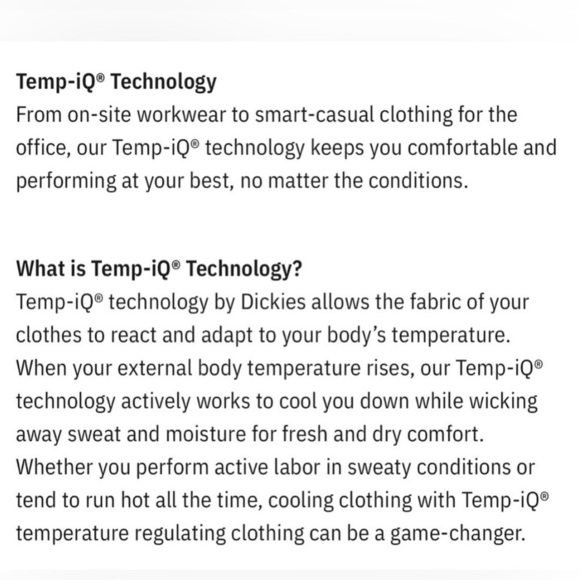 Temp-iQ® Technology
From on-site workwear to smart-casual clothing for the office, our Temp-iQ® technology keeps you comfortable and performing at your best, no matter the conditions.

What is Temp-iQ® Technology?
Temp-iQ® technology by Dickies allows the fabric of your clothes to react and adapt to your body's temperature. When your external body temperature rises, our Temp-iQ® technology actively works to cool you down while wicking away sweat and moisture for fresh and dry comfort. Whether you perform active labor in sweaty conditions or tend to run hot all the time, cooling clothing with Temp-iQ® temperature regulating clothing can be a game-changer.